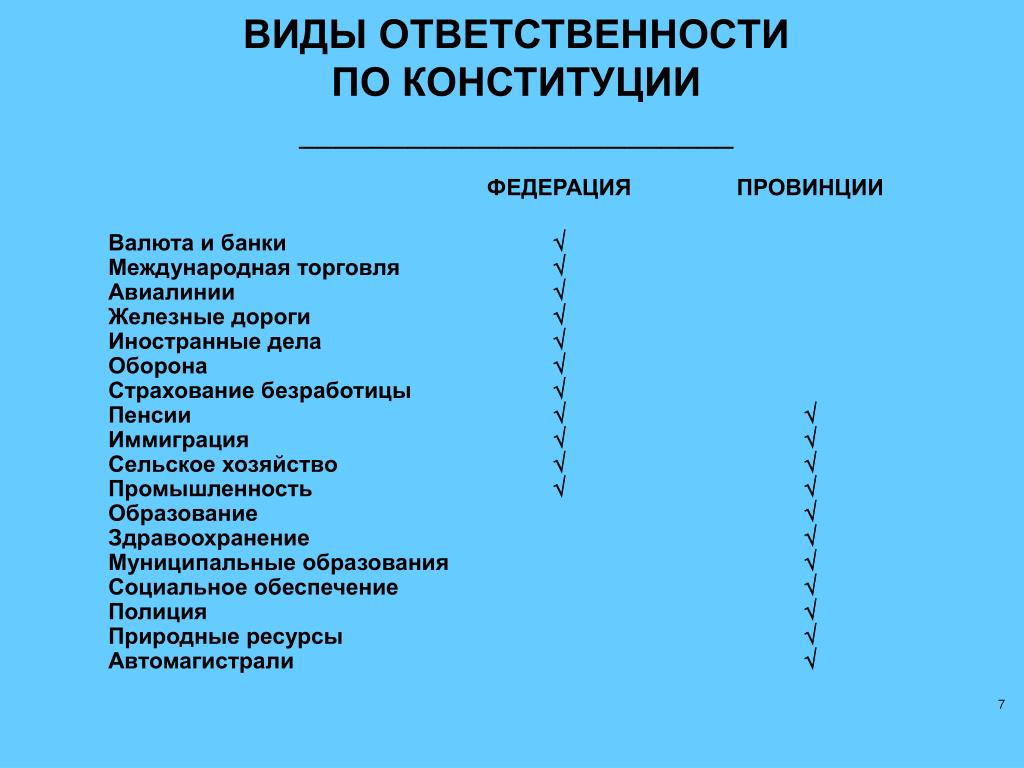 ВИДЫ ОТВЕТСТВЕННОСТИ
ПО КОНСТИТУЦИИ

| | ФЕДЕРАЦИЯ | ПРОВИНЦИИ |
|---|---|---|
| Валюта и банки | √ | |
| Международная торговля | √ | |
| Авиалинии | √ | |
| Железные дороги | √ | |
| Иностранные дела | √ | |
| Оборона | √ | |
| Страхование безработицы | √ | |
| Пенсии | √ | √ |
| Иммиграция | √ | √ |
| Сельское хозяйство | √ | √ |
| Промышленность | √ | √ |
| Образование | | √ |
| Здравоохранение | | √ |
| Муниципальные образования | | √ |
| Социальное обеспечение | | √ |
| Полиция | | √ |
| Природные ресурсы | | √ |
| Автомагистрали | | √ |

7